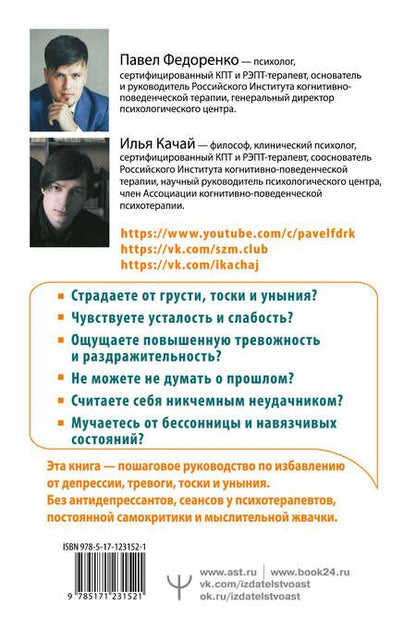 Павел Федоренко — психолог, сертифицированный КПТ и РЭПТ-терапевт, основатель и руководитель Российского Института когнитивно-поведенческой терапии, генеральный директор психологического центра.

Илья Качай — философ, клинический психолог, сертифицированный КПТ и РЭПТ-терапевт, сооснователь Российского Института когнитивно-поведенческой терапии, научный руководитель психологического центра, член Ассоциации когнитивно-поведенческой психотерапии.

https://www.youtube.com/c/pavelfdrk
https://vk.com/szm.club
https://vk.com/ikachaj

Страдаете от грусти, тоски и уныния?

Чувствуете усталость и слабость?

Ощущаете повышенную тревожность и раздражительность?

Не можете не думать о прошлом?

Считаете себя никчемным неудачником?

Мучаетесь от бессонницы и навязчивых состояний?

Эта книга — пошаговое руководство по избавлению от депрессии, тревоги, тоски и уныния.
Без антидепрессантов, сеансов у психотерапевтов, постоянной самокритики и мыслительной жвачки.

ISBN 978-5-17-123152-1

9 785171 231521

www.ast.ru | www.book24.ru
vk.com/izdatelstvoast
ok.ru/izdatelstvoast